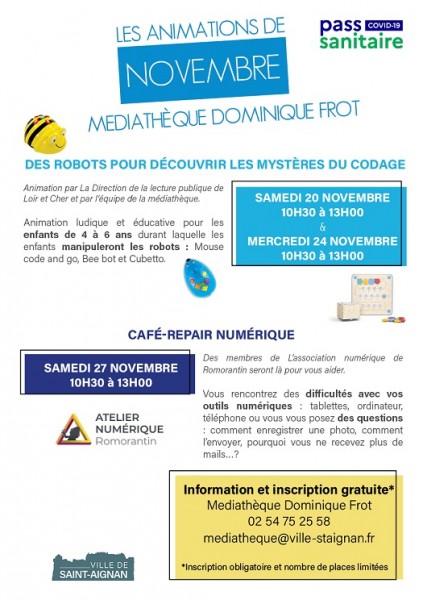 LES ANIMATIONS DE
NOVEMBRE
MEDIATHÈQUE DOMINIQUE FROT

pass COVID-19
sanitaire

DES ROBOTS POUR DÉCOUVRIR LES MYSTÈRES DU CODAGE

Animation par La Direction de la lecture publique de Loir et Cher et par l'équipe de la médiathèque.

Animation ludique et éducative pour les enfants de 4 à 6 ans durant laquelle les enfants manipuleront les robots : Mouse code and go, Bee bot et Cubetto.

SAMEDI 20 NOVEMBRE
10H30 à 13H00
&
MERCREDI 24 NOVEMBRE
10H30 à 13H00

CAFÉ-REPAIR NUMÉRIQUE

SAMEDI 27 NOVEMBRE
10H30 à 13H00

ATELIER NUMÉRIQUE Romorantin

Des membres de L'association numérique de Romorantin seront là pour vous aider.

Vous rencontrez des difficultés avec vos outils numériques : tablettes, ordinateur, téléphone ou vous vous posez des questions : comment enregistrer une photo, comment l'envoyer, pourquoi vous ne recevez plus de mails...?

Information et inscription gratuite*
Mediathèque Dominique Frot
02 54 75 25 58
mediatheque@ville-staignan.fr

*Inscription obligatoire et nombre de places limitées

VILLE DE SAINT-AIGNAN